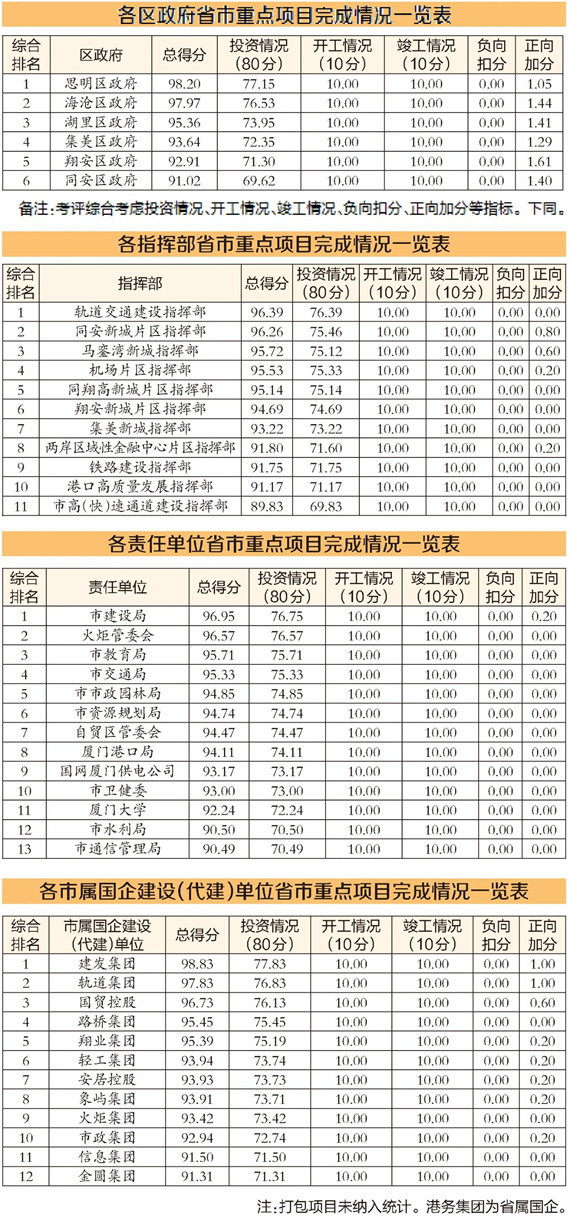 各区政府省市重点项目完成情况一览表

| 综合排名 | 区政府 | 总得分 | 投资情况（80分） | 开工情况（10分） | 竣工情况（10分） | 负向扣分 | 正向加分 |
|---|---|---|---|---|---|---|---|
| 1 | 思明区政府 | 98.20 | 77.15 | 10.00 | 10.00 | 0.00 | 1.05 |
| 2 | 海沧区政府 | 97.97 | 76.53 | 10.00 | 10.00 | 0.00 | 1.44 |
| 3 | 湖里区政府 | 95.36 | 73.95 | 10.00 | 10.00 | 0.00 | 1.41 |
| 4 | 集美区政府 | 93.64 | 72.35 | 10.00 | 10.00 | 0.00 | 1.29 |
| 5 | 翔安区政府 | 92.91 | 71.30 | 10.00 | 10.00 | 0.00 | 1.61 |
| 6 | 同安区政府 | 91.02 | 69.62 | 10.00 | 10.00 | 0.00 | 1.40 |

备注：考评综合考虑投资情况、开工情况、竣工情况、负向扣分、正向加分等指标。下同。

各指挥部省市重点项目完成情况一览表

| 综合排名 | 指挥部 | 总得分 | 投资情况（80分） | 开工情况（10分） | 竣工情况（10分） | 负向扣分 | 正向加分 |
|---|---|---|---|---|---|---|---|
| 1 | 轨道交通建设指挥部 | 96.39 | 76.39 | 10.00 | 10.00 | 0.00 | 0.00 |
| 2 | 同安新城片区指挥部 | 96.26 | 75.46 | 10.00 | 10.00 | 0.00 | 0.80 |
| 3 | 马銮湾新城指挥部 | 95.72 | 75.12 | 10.00 | 10.00 | 0.00 | 0.60 |
| 4 | 机场片区指挥部 | 95.53 | 75.33 | 10.00 | 10.00 | 0.00 | 0.20 |
| 5 | 同翔高新城片区指挥部 | 95.14 | 75.14 | 10.00 | 10.00 | 0.00 | 0.00 |
| 6 | 翔安新城片区指挥部 | 94.69 | 74.69 | 10.00 | 10.00 | 0.00 | 0.00 |
| 7 | 集美新城指挥部 | 93.22 | 73.22 | 10.00 | 10.00 | 0.00 | 0.00 |
| 8 | 两岸区域性金融中心片区指挥部 | 91.80 | 71.60 | 10.00 | 10.00 | 0.00 | 0.20 |
| 9 | 铁路建设指挥部 | 91.75 | 71.75 | 10.00 | 10.00 | 0.00 | 0.00 |
| 10 | 港口高质量发展指挥部 | 91.17 | 71.17 | 10.00 | 10.00 | 0.00 | 0.00 |
| 11 | 市高（快）速通道建设指挥部 | 89.83 | 69.83 | 10.00 | 10.00 | 0.00 | 0.00 |

各责任单位省市重点项目完成情况一览表

| 综合排名 | 责任单位 | 总得分 | 投资情况（80分） | 开工情况（10分） | 竣工情况（10分） | 负向扣分 | 正向加分 |
|---|---|---|---|---|---|---|---|
| 1 | 市建设局 | 96.95 | 76.75 | 10.00 | 10.00 | 0.00 | 0.20 |
| 2 | 火炬管委会 | 96.57 | 76.57 | 10.00 | 10.00 | 0.00 | 0.00 |
| 3 | 市教育局 | 95.71 | 75.71 | 10.00 | 10.00 | 0.00 | 0.00 |
| 4 | 市交通局 | 95.33 | 75.33 | 10.00 | 10.00 | 0.00 | 0.00 |
| 5 | 市市政园林局 | 94.85 | 74.85 | 10.00 | 10.00 | 0.00 | 0.00 |
| 6 | 市资源规划局 | 94.74 | 74.74 | 10.00 | 10.00 | 0.00 | 0.00 |
| 7 | 自贸区管委会 | 94.47 | 74.47 | 10.00 | 10.00 | 0.00 | 0.00 |
| 8 | 厦门港口局 | 94.11 | 74.11 | 10.00 | 10.00 | 0.00 | 0.00 |
| 9 | 国网厦门供电公司 | 93.17 | 73.17 | 10.00 | 10.00 | 0.00 | 0.00 |
| 10 | 市卫健委 | 93.00 | 73.00 | 10.00 | 10.00 | 0.00 | 0.00 |
| 11 | 厦门大学 | 92.24 | 72.24 | 10.00 | 10.00 | 0.00 | 0.00 |
| 12 | 市水利局 | 90.50 | 70.50 | 10.00 | 10.00 | 0.00 | 0.00 |
| 13 | 市通信管理局 | 90.49 | 70.49 | 10.00 | 10.00 | 0.00 | 0.00 |

各市属国企建设（代建）单位省市重点项目完成情况一览表

| 综合排名 | 市属国企建设（代建）单位 | 总得分 | 投资情况（80分） | 开工情况（10分） | 竣工情况（10分） | 负向扣分 | 正向加分 |
|---|---|---|---|---|---|---|---|
| 1 | 建发集团 | 98.83 | 77.83 | 10.00 | 10.00 | 0.00 | 1.00 |
| 2 | 轨道集团 | 97.83 | 76.83 | 10.00 | 10.00 | 0.00 | 1.00 |
| 3 | 国贸控股 | 96.73 | 76.13 | 10.00 | 10.00 | 0.00 | 0.60 |
| 4 | 路桥集团 | 95.45 | 75.45 | 10.00 | 10.00 | 0.00 | 0.00 |
| 5 | 翔业集团 | 95.39 | 75.19 | 10.00 | 10.00 | 0.00 | 0.20 |
| 6 | 轻工集团 | 93.94 | 73.74 | 10.00 | 10.00 | 0.00 | 0.20 |
| 7 | 安居控股 | 93.93 | 73.73 | 10.00 | 10.00 | 0.00 | 0.20 |
| 8 | 象屿集团 | 93.91 | 73.71 | 10.00 | 10.00 | 0.00 | 0.20 |
| 9 | 火炬集团 | 93.42 | 73.42 | 10.00 | 10.00 | 0.00 | 0.00 |
| 10 | 市政集团 | 92.94 | 72.74 | 10.00 | 10.00 | 0.00 | 0.20 |
| 11 | 信息集团 | 91.50 | 71.50 | 10.00 | 10.00 | 0.00 | 0.00 |
| 12 | 金圆集团 | 91.31 | 71.31 | 10.00 | 10.00 | 0.00 | 0.00 |

注：打包项目未纳入统计。港务集团为省属国企。